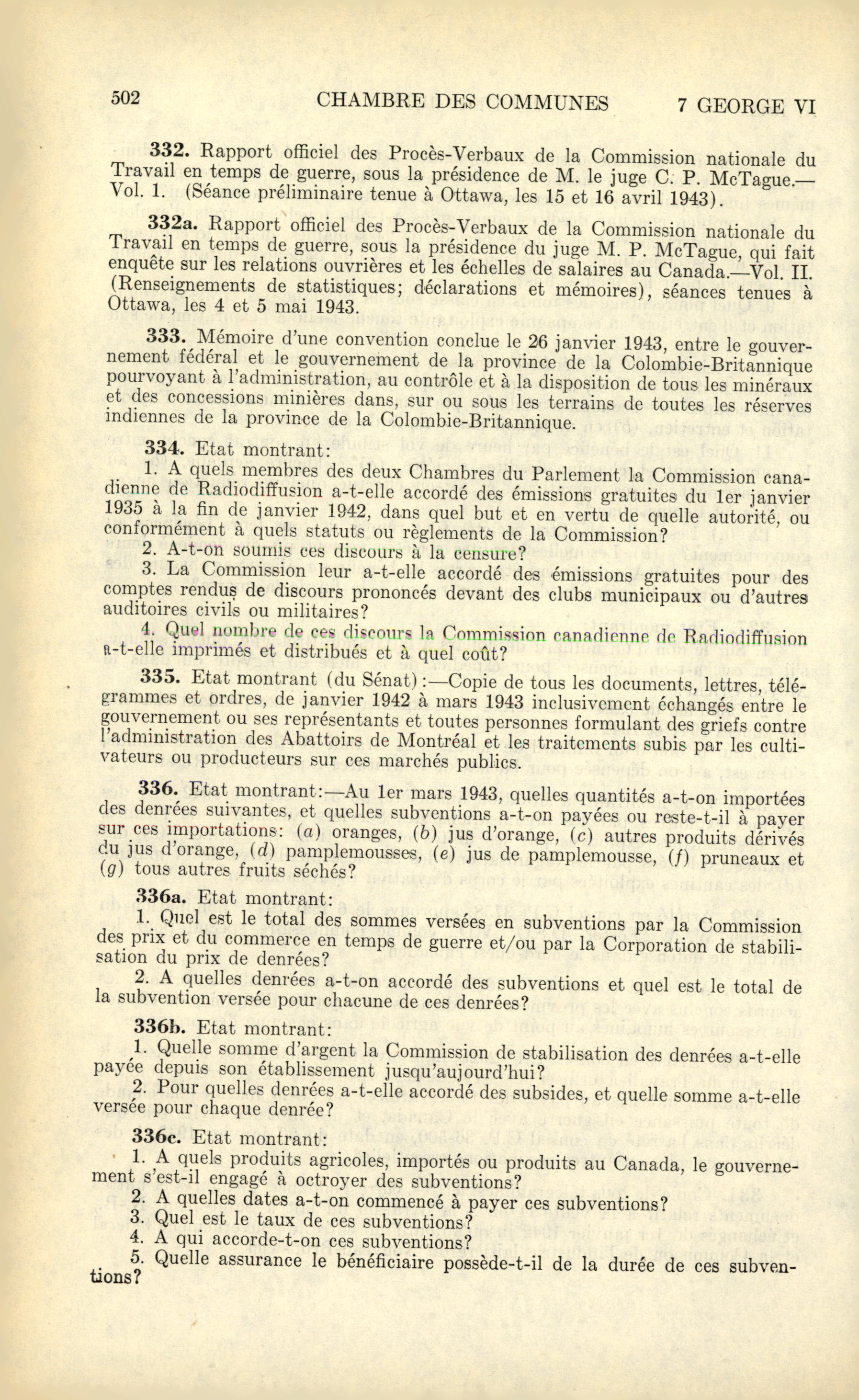 502 CHAMBRE DES COMMUNES 7 GEORGE VI

332. Rapport officiel des Procès-Verbaux de la Commission nationale du Travail en temps de guerre, sous la présidence de M. le juge C. P. McTague.—Vol. 1. (Séance préliminaire tenue à Ottawa, les 15 et 16 avril 1943).

332a. Rapport officiel des Procès-Verbaux de la Commission nationale du Travail en temps de guerre, sous la présidence du juge M. P. McTague, qui fait enquête sur les relations ouvrières et les échelles de salaires au Canada.—Vol. II. (Renseignements de statistiques; déclarations et mémoires), séances tenues à Ottawa, les 4 et 5 mai 1943.

333. Mémoire d'une convention conclue le 26 janvier 1943, entre le gouvernement fédéral et le gouvernement de la province de la Colombie-Britannique pourvoyant à l'administration, au contrôle et à la disposition de tous les minéraux et des concessions minières dans, sur ou sous les terrains de toutes les réserves indiennes de la province de la Colombie-Britannique.

334. Etat montrant:

1. A quels membres des deux Chambres du Parlement la Commission canadienne de Radiodiffusion a-t-elle accordé des émissions gratuites du 1er janvier 1935 à la fin de janvier 1942, dans quel but et en vertu de quelle autorité, ou conformément à quels statuts ou règlements de la Commission?

2. A-t-on soumis ces discours à la censure?

3. La Commission leur a-t-elle accordé des émissions gratuites pour des comptes rendus de discours prononcés devant des clubs municipaux ou d'autres auditoires civils ou militaires?

4. Quel nombre de ces discours la Commission canadienne de Radiodiffusion a-t-elle imprimés et distribués et à quel coût?

335. Etat montrant (du Sénat):—Copie de tous les documents, lettres, télégrammes et ordres, de janvier 1942 à mars 1943 inclusivement échangés entre le gouvernement ou ses représentants et toutes personnes formulant des griefs contre l'administration des Abattoirs de Montréal et les traitements subis par les cultivateurs ou producteurs sur ces marchés publics.

336. Etat montrant:—Au 1er mars 1943, quelles quantités a-t-on importées des denrées suivantes, et quelles subventions a-t-on payées ou reste-t-il à payer sur ces importations: (a) oranges, (b) jus d'orange, (c) autres produits dérivés du jus d'orange, (d) pamplemousses, (e) jus de pamplemousse, (f) pruneaux et (g) tous autres fruits séchés?

336a. Etat montrant:

1. Quel est le total des sommes versées en subventions par la Commission des prix et du commerce en temps de guerre et/ou par la Corporation de stabilisation du prix de denrées?

2. A quelles denrées a-t-on accordé des subventions et quel est le total de la subvention versée pour chacune de ces denrées?

336b. Etat montrant:

1. Quelle somme d'argent la Commission de stabilisation des denrées a-t-elle payée depuis son établissement jusqu'aujourd'hui?

2. Pour quelles denrées a-t-elle accordé des subsides, et quelle somme a-t-elle versée pour chaque denrée?

336c. Etat montrant:

1. A quels produits agricoles, importés ou produits au Canada, le gouvernement s'est-il engagé à octroyer des subventions?

2. A quelles dates a-t-on commencé à payer ces subventions?

3. Quel est le taux de ces subventions?

4. A qui accorde-t-on ces subventions?

5. Quelle assurance le bénéficiaire possède-t-il de la durée de ces subventions?